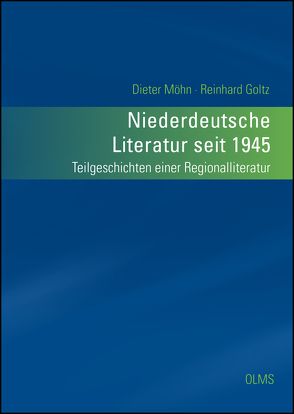 Dieter Möhn · Reinhard Goltz

Niederdeutsche Literatur seit 1945

Teilgeschichten einer Regionalliteratur

OLMS